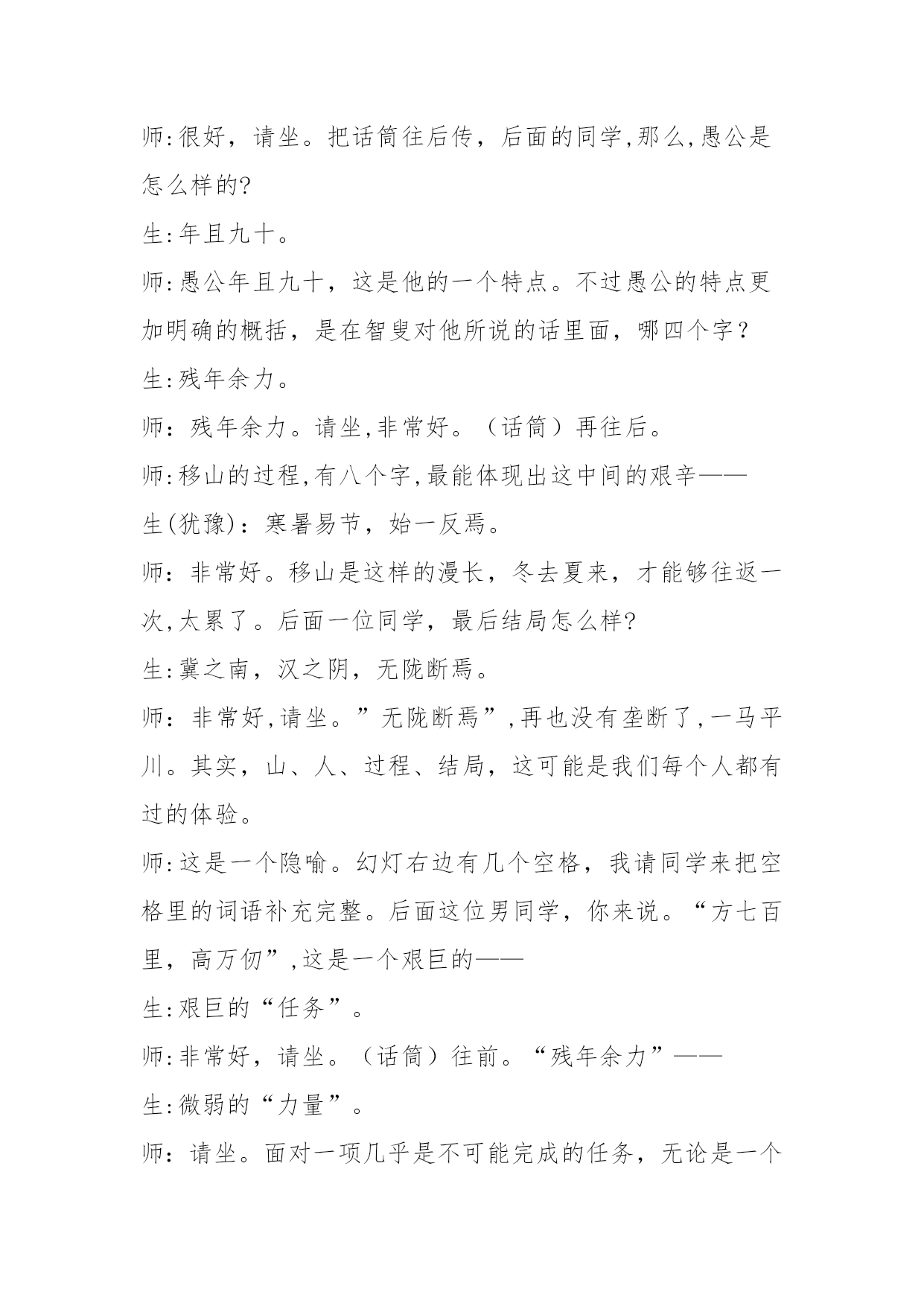 师:很好，请坐。把话筒往后传，后面的同学,那么,愚公是怎么样的?

生:年且九十。

师:愚公年且九十，这是他的一个特点。不过愚公的特点更加明确的概括，是在智叟对他所说的话里面，哪四个字？

生:残年余力。

师：残年余力。请坐,非常好。（话筒）再往后。

师:移山的过程,有八个字,最能体现出这中间的艰辛——

生(犹豫)：寒暑易节，始一反焉。

师：非常好。移山是这样的漫长，冬去夏来，才能够往返一次,太累了。后面一位同学，最后结局怎么样?

生:冀之南，汉之阴，无陇断焉。

师：非常好,请坐。”无陇断焉”,再也没有垄断了,一马平川。其实，山、人、过程、结局，这可能是我们每个人都有过的体验。

师:这是一个隐喻。幻灯右边有几个空格，我请同学来把空格里的词语补充完整。后面这位男同学，你来说。“方七百里，高万仞”,这是一个艰巨的——

生:艰巨的“任务”。

师:非常好，请坐。（话筒）往前。“残年余力”——

生:微弱的“力量”。

师：请坐。面对一项几乎是不可能完成的任务，无论是一个